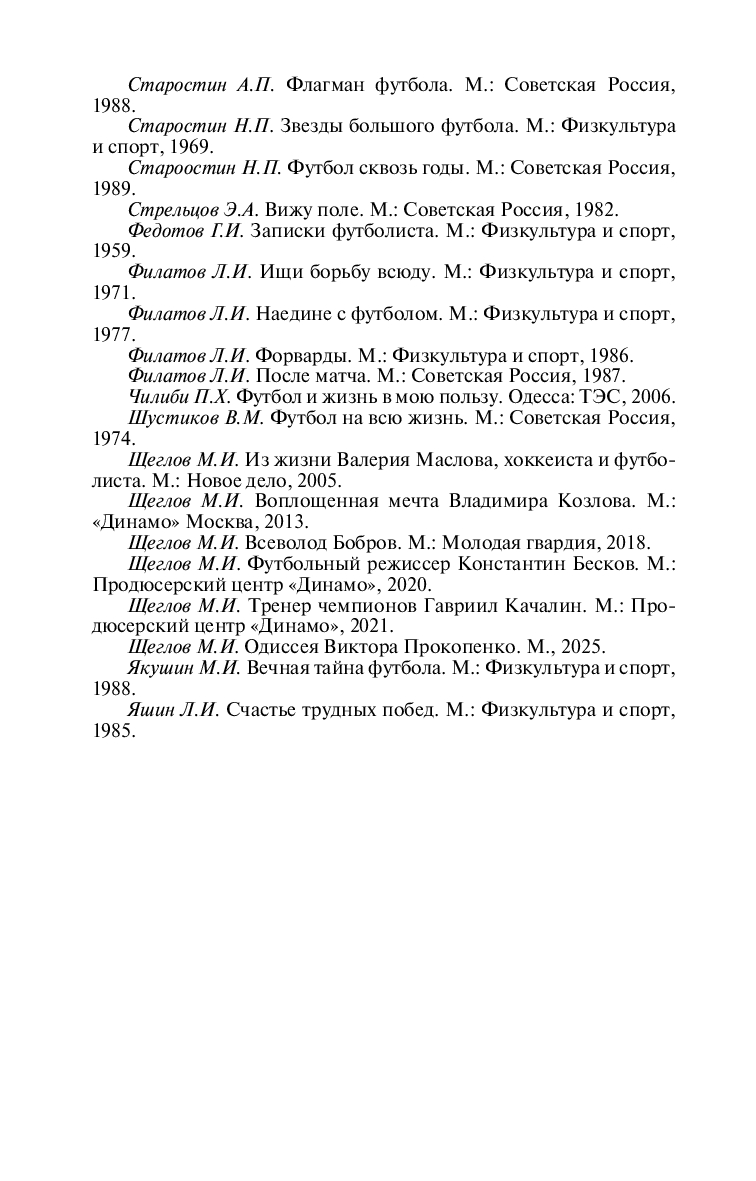 Старостин А.П. Флагман футбола. М.: Советская Россия, 1988.

Старостин Н.П. Звезды большого футбола. М.: Физкультура и спорт, 1969.

Староостин Н.П. Футбол сквозь годы. М.: Советская Россия, 1989.

Стрельцов Э.А. Вижу поле. М.: Советская Россия, 1982.

Федотов Г.И. Записки футболиста. М.: Физкультура и спорт, 1959.

Филатов Л.И. Ищи борьбу всюду. М.: Физкультура и спорт, 1971.

Филатов Л.И. Наедине с футболом. М.: Физкультура и спорт, 1977.

Филатов Л.И. Форварды. М.: Физкультура и спорт, 1986.

Филатов Л.И. После матча. М.: Советская Россия, 1987.

Чилиби П.Х. Футбол и жизнь в мою пользу. Одесса: ТЭС, 2006.

Шустиков В.М. Футбол на всю жизнь. М.: Советская Россия, 1974.

Щеглов М.И. Из жизни Валерия Маслова, хоккеиста и футболиста. М.: Новое дело, 2005.

Щеглов М.И. Воплощенная мечта Владимира Козлова. М.: «Динамо» Москва, 2013.

Щеглов М.И. Всеволод Бобров. М.: Молодая гвардия, 2018.

Щеглов М.И. Футбольный режиссер Константин Бесков. М.: Продюсерский центр «Динамо», 2020.

Щеглов М.И. Тренер чемпионов Гавриил Качалин. М.: Продюсерский центр «Динамо», 2021.

Щеглов М.И. Одиссея Виктора Прокопенко. М., 2025.

Якушин М.И. Вечная тайна футбола. М.: Физкультура и спорт, 1988.

Яшин Л.И. Счастье трудных побед. М.: Физкультура и спорт, 1985.